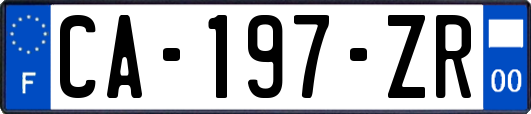 F
CA-197-ZR
00